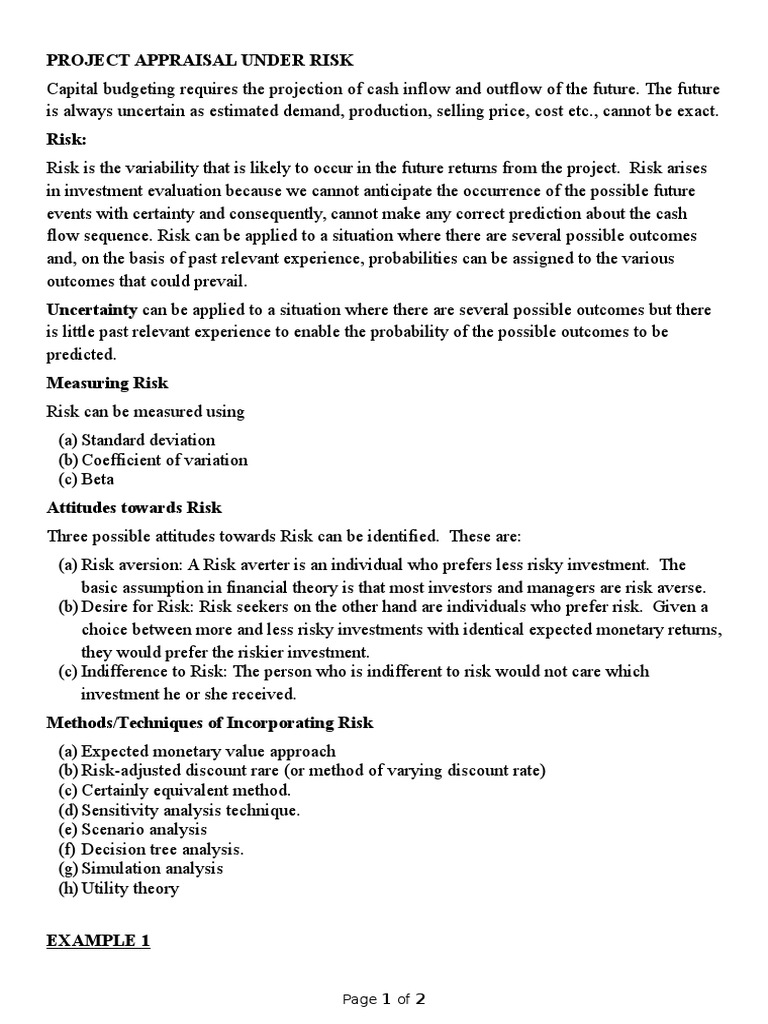 PROJECT APPRAISAL UNDER RISK

Capital budgeting requires the projection of cash inflow and outflow of the future. The future is always uncertain as estimated demand, production, selling price, cost etc., cannot be exact.

Risk:

Risk is the variability that is likely to occur in the future returns from the project. Risk arises in investment evaluation because we cannot anticipate the occurrence of the possible future events with certainty and consequently, cannot make any correct prediction about the cash flow sequence. Risk can be applied to a situation where there are several possible outcomes and, on the basis of past relevant experience, probabilities can be assigned to the various outcomes that could prevail.

Uncertainty can be applied to a situation where there are several possible outcomes but there is little past relevant experience to enable the probability of the possible outcomes to be predicted.

Measuring Risk

Risk can be measured using

(a) Standard deviation
(b) Coefficient of variation
(c) Beta

Attitudes towards Risk

Three possible attitudes towards Risk can be identified. These are:

(a) Risk aversion: A Risk averter is an individual who prefers less risky investment. The basic assumption in financial theory is that most investors and managers are risk averse.
(b) Desire for Risk: Risk seekers on the other hand are individuals who prefer risk. Given a choice between more and less risky investments with identical expected monetary returns, they would prefer the riskier investment.
(c) Indifference to Risk: The person who is indifferent to risk would not care which investment he or she received.

Methods/Techniques of Incorporating Risk

(a) Expected monetary value approach
(b) Risk-adjusted discount rare (or method of varying discount rate)
(c) Certainly equivalent method.
(d) Sensitivity analysis technique.
(e) Scenario analysis
(f) Decision tree analysis.
(g) Simulation analysis
(h) Utility theory

EXAMPLE 1

Page 1 of 2